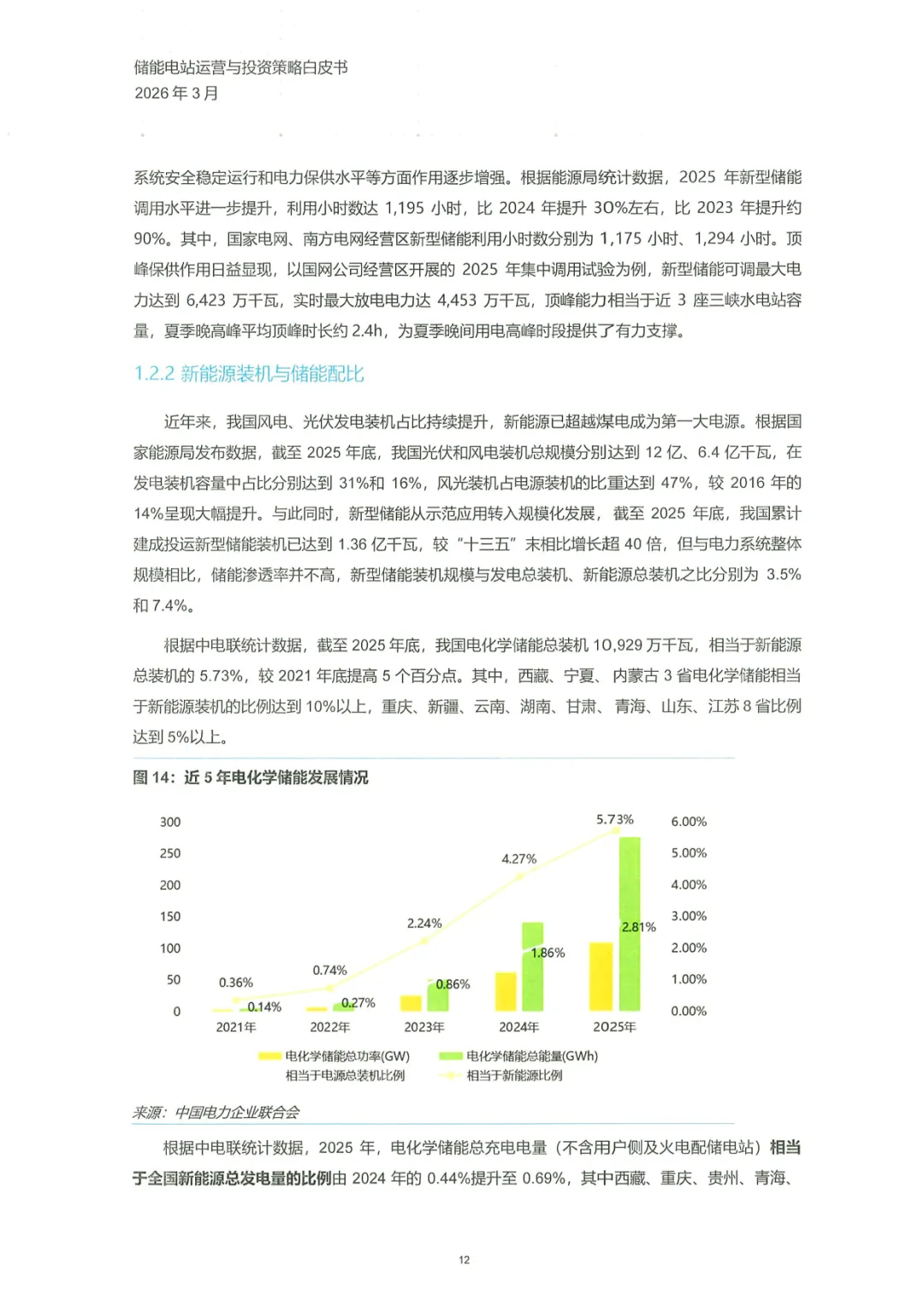 储能电站运营与投资策略白皮书
2026 年 3 月

系统安全稳定运行和电力保供水平等方面作用逐步增强。根据能源局统计数据，2025 年新型储能调用水平进一步提升，利用小时数达 1,195 小时，比 2024 年提升 30%左右，比 2023 年提升约 90%。其中，国家电网、南方电网经营区新型储能利用小时数分别为 1,175 小时、1,294 小时。顶峰保供作用日益显现，以国网公司经营区开展的 2025 年集中调用试验为例，新型储能可调最大电力达到 6,423 万千瓦，实时最大放电电力达 4,453 万千瓦，顶峰能力相当于近 3 座三峡水电站容量，夏季晚高峰平均顶峰时长约 2.4h，为夏季晚间用电高峰时段提供了有力支撑。

1.2.2 新能源装机与储能配比

近年来，我国风电、光伏发电装机占比持续提升，新能源已超越煤电成为第一大电源。根据国家能源局发布数据，截至 2025 年底，我国光伏和风电装机总规模分别达到 12 亿、6.4 亿千瓦，在发电装机容量中占比分别达到 31%和 16%，风光装机占电源装机的比重达到 47%，较 2016 年的 14%呈现大幅提升。与此同时，新型储能从示范应用转入规模化发展，截至 2025 年底，我国累计建成投运新型储能装机已达到 1.36 亿千瓦，较“十三五”末相比增长超 40 倍，但与电力系统整体规模相比，储能渗透率并不高，新型储能装机规模与发电总装机、新能源总装机之比分别为 3.5%和 7.4%。

根据中电联统计数据，截至 2025 年底，我国电化学储能总装机 10,929 万千瓦，相当于新能源总装机的 5.73%，较 2021 年底提高 5 个百分点。其中，西藏、宁夏、内蒙古 3 省电化学储能相当于新能源装机的比例达到 10%以上，重庆、新疆、云南、湖南、甘肃、青海、山东、江苏 8 省比例达到 5%以上。

图 14：近 5 年电化学储能发展情况

300
250
200
150
100
50
0
6.00%
5.00%
4.00%
3.00%
2.00%
1.00%
0.00%
0.36%
0.14%
0.74%
0.27%
2.24%
0.86%
4.27%
1.86%
5.73%
2.81%
2021年
2022年
2023年
2024年
2025年
电化学储能总功率(GW)
电化学储能总能量(GWh)
相当于电源总装机比例
相当于新能源比例

来源：中国电力企业联合会

根据中电联统计数据，2025 年，电化学储能总充电电量（不含用户侧及火电配储电站）相当于全国新能源总发电量的比例由 2024 年的 0.44%提升至 0.69%，其中西藏、重庆、贵州、青海、

12